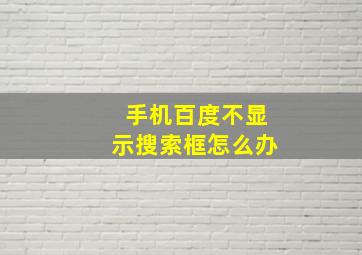 手机百度不显示搜索框怎么办